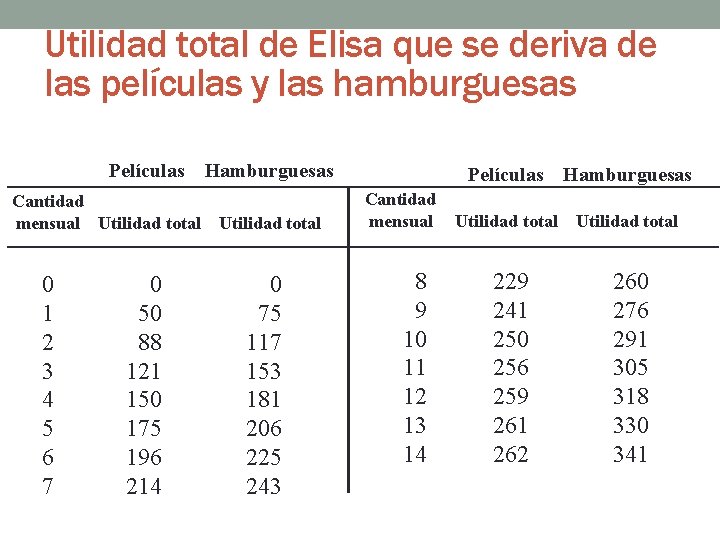 Utilidad total de Elisa que se deriva de las películas y las hamburguesas

| | Películas | Hamburguesas |
|---|---|---|
| Cantidad mensual | Utilidad total | Utilidad total |
| 0 | 0 | 0 |
| 1 | 50 | 75 |
| 2 | 88 | 117 |
| 3 | 121 | 153 |
| 4 | 150 | 181 |
| 5 | 175 | 206 |
| 6 | 196 | 225 |
| 7 | 214 | 243 |

| | Películas | Hamburguesas |
|---|---|---|
| Cantidad mensual | Utilidad total | Utilidad total |
| 8 | 229 | 260 |
| 9 | 241 | 276 |
| 10 | 250 | 291 |
| 11 | 256 | 305 |
| 12 | 259 | 318 |
| 13 | 261 | 330 |
| 14 | 262 | 341 |